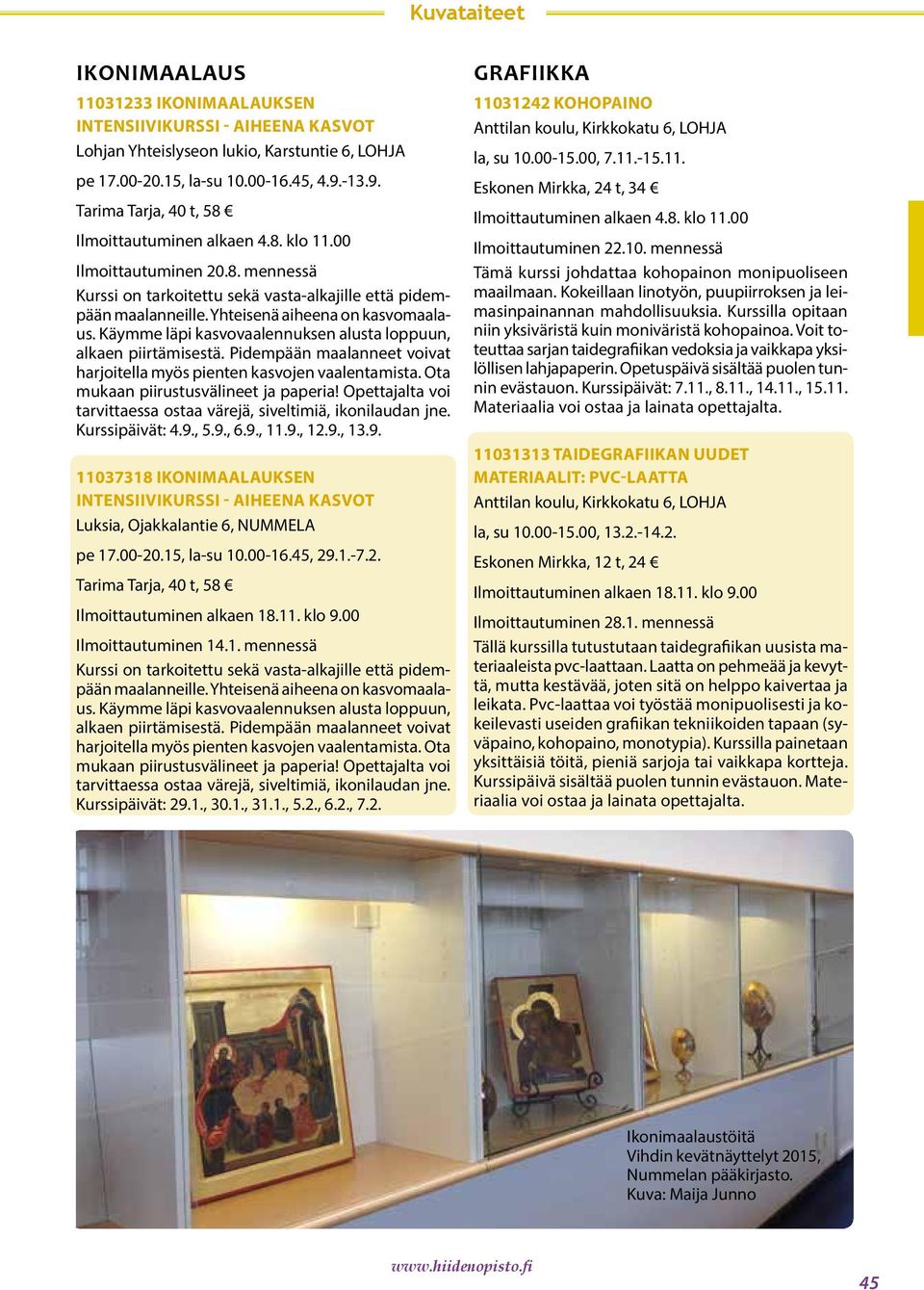 Kuvataiteet

IKONIMAALAUS

11031233 IKONIMAALAUKSEN INTENSIIVIKURSSI - AIHEENA KASVOT
Lohjan Yhteislyseon lukio, Karstuntie 6, LOHJA
pe 17.00-20.15, la-su 10.00-16.45, 4.9.-13.9.
Tarima Tarja, 40 t, 58 €
Ilmoittautuminen alkaen 4.8. klo 11.00
Ilmoittautuminen 20.8. mennessä
Kurssi on tarkoitettu sekä vasta-alkajille että pidempään maalanneille. Yhteisenä aiheena on kasvomaalaus. Käymme läpi kasvovaalennuksen alusta loppuun, alkaen piirtämisestä. Pidempään maalanneet voivat harjoitella myös pienten kasvojen vaalentamista. Ota mukaan piirustusvälineet ja paperia! Opettajalta voi tarvittaessa ostaa värejä, siveltimiä, ikonilaudan jne. Kurssipäivät: 4.9., 5.9., 6.9., 11.9., 12.9., 13.9.

11037318 IKONIMAALAUKSEN INTENSIIVIKURSSI - AIHEENA KASVOT
Luksia, Ojakkalantie 6, NUMMELA
pe 17.00-20.15, la-su 10.00-16.45, 29.1.-7.2.
Tarima Tarja, 40 t, 58 €
Ilmoittautuminen alkaen 18.11. klo 9.00
Ilmoittautuminen 14.1. mennessä
Kurssi on tarkoitettu sekä vasta-alkajille että pidempään maalanneille. Yhteisenä aiheena on kasvomaalaus. Käymme läpi kasvovaalennuksen alusta loppuun, alkaen piirtämisestä. Pidempään maalanneet voivat harjoitella myös pienten kasvojen vaalentamista. Ota mukaan piirustusvälineet ja paperia! Opettajalta voi tarvittaessa ostaa värejä, siveltimiä, ikonilaudan jne. Kurssipäivät: 29.1., 30.1., 31.1., 5.2., 6.2., 7.2.

GRAFIIKKA

11031242 KOHOPAINO
Anttilan koulu, Kirkkokatu 6, LOHJA
la, su 10.00-15.00, 7.11.-15.11.
Eskonen Mirkka, 24 t, 34 €
Ilmoittautuminen alkaen 4.8. klo 11.00
Ilmoittautuminen 22.10. mennessä
Tämä kurssi johdattaa kohopainon monipuoliseen maailmaan. Kokeillaan linotyön, puupiirroksen ja leimasinpainannan mahdollisuuksia. Kurssilla opitaan niin yksiväristä kuin moniväristä kohopainoa. Voit toteuttaa sarjan taidegrafiikan vedoksia ja vaikkapa yksilöllisen lahjapaperin. Opetuspäivä sisältää puolen tunnin evästauon. Kurssipäivät: 7.11., 8.11., 14.11., 15.11. Materiaalia voi ostaa ja lainata opettajalta.

11031313 TAIDEGRAFIIKAN UUDET MATERIAALIT: PVC-LAATTA
Anttilan koulu, Kirkkokatu 6, LOHJA
la, su 10.00-15.00, 13.2.-14.2.
Eskonen Mirkka, 12 t, 24 €
Ilmoittautuminen alkaen 18.11. klo 9.00
Ilmoittautuminen 28.1. mennessä
Tällä kurssilla tutustutaan taidegrafiikan uusista materiaaleista pvc-laattaan. Laatta on pehmeää ja kevyttä, mutta kestävää, joten sitä on helppo kaivertaa ja leikata. Pvc-laattaa voi työstää monipuolisesti ja kokeilevasti useiden grafiikan tekniikoiden tapaan (syväpaino, kohopaino, monotypia). Kurssilla painetaan yksittäisiä töitä, pieniä sarjoja tai vaikkapa kortteja. Kurssipäivä sisältää puolen tunnin evästauon. Materiaalia voi ostaa ja lainata opettajalta.

Ikonimaalaustöitä
Vihdin kevätnäyttelyt 2015, Nummelan pääkirjasto.
Kuva: Maija Junno

www.hiidenopisto.fi

45